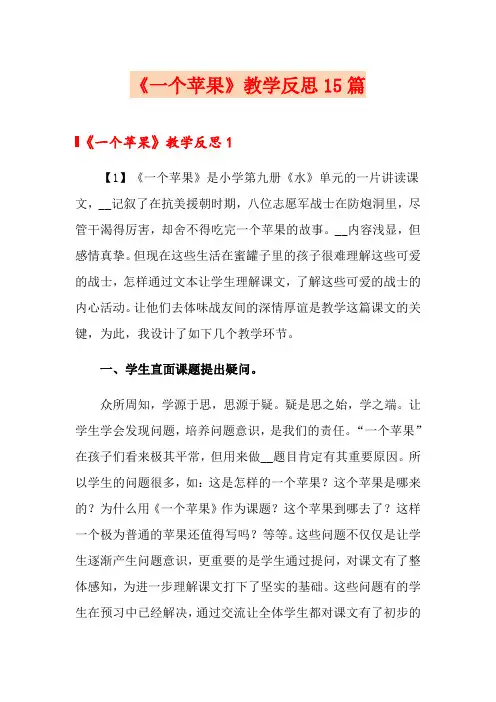 《一个苹果》教学反思15篇

《一个苹果》教学反思1

【1】《一个苹果》是小学第九册《水》单元的一片讲读课文，__记叙了在抗美援朝时期，八位志愿军战士在防炮洞里，尽管干渴得厉害，却舍不得吃完一个苹果的故事。__内容浅显，但感情真挚。但现在这些生活在蜜罐子里的孩子很难理解这些可爱的战士，怎样通过文本让学生理解课文，了解这些可爱的战士的内心活动。让他们去体味战友间的深情厚谊是教学这篇课文的关键，为此，我设计了如下几个教学环节。

一、学生直面课题提出疑问。

众所周知，学源于思，思源于疑。疑是思之始，学之端。让学生学会发现问题，培养问题意识，是我们的责任。“一个苹果”在孩子们看来极其平常，但用来做__题目肯定有其重要原因。所以学生的问题很多，如：这是怎样的一个苹果？这个苹果是哪来的？为什么用《一个苹果》作为课题？这个苹果到哪去了？这样一个极为普通的苹果还值得写吗？等等。这些问题不仅仅是让学生逐渐产生问题意识，更重要的是学生通过提问，对课文有了整体感知，为进一步理解课文打下了坚实的基础。这些问题有的学生在预习中已经解决，通过交流让全体学生都对课文有了初步的